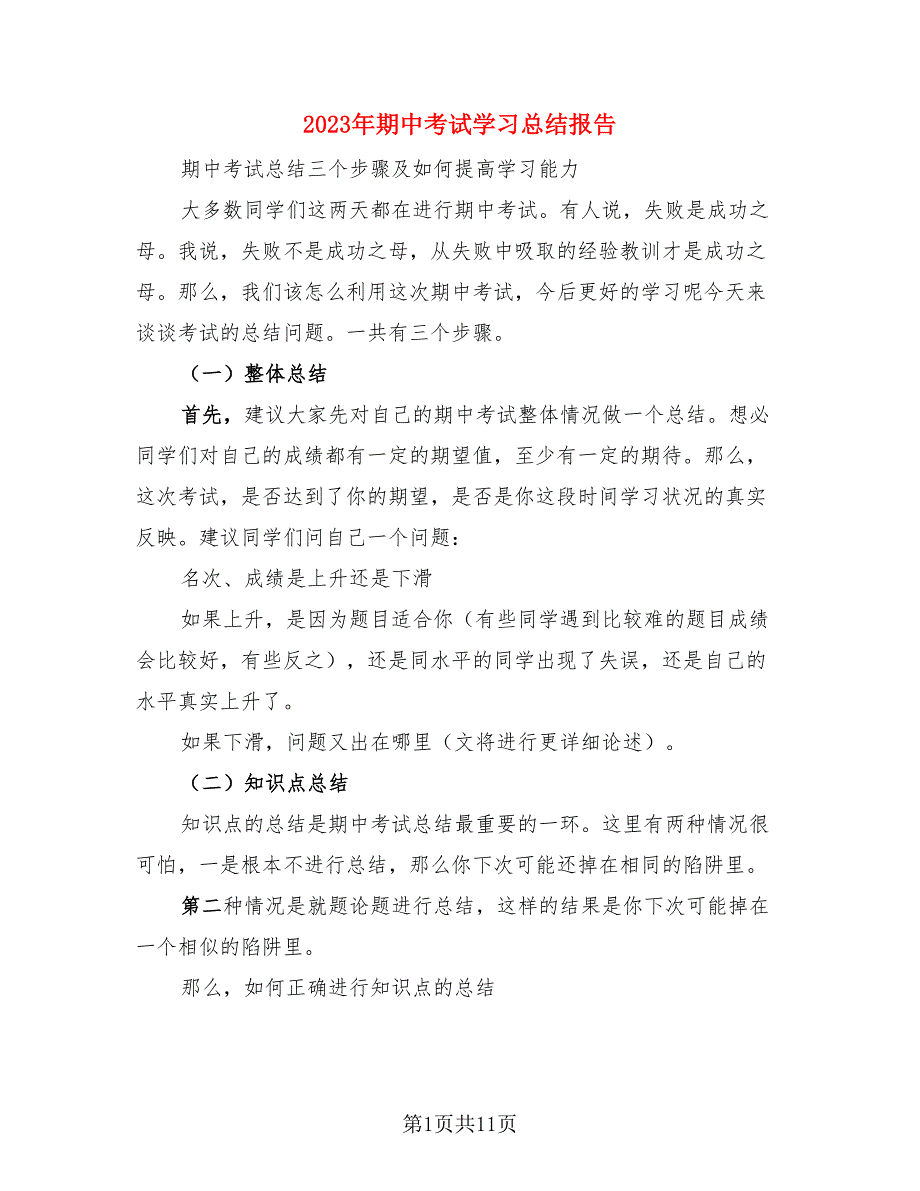 2023年期中考试学习总结报告

期中考试总结三个步骤及如何提高学习能力

大多数同学们这两天都在进行期中考试。有人说，失败是成功之母。我说，失败不是成功之母，从失败中吸取的经验教训才是成功之母。那么，我们该怎么利用这次期中考试，今后更好的学习呢今天来谈谈考试的总结问题。一共有三个步骤。

（一）整体总结

首先，建议大家先对自己的期中考试整体情况做一个总结。想必同学们对自己的成绩都有一定的期望值，至少有一定的期待。那么，这次考试，是否达到了你的期望，是否是你这段时间学习状况的真实反映。建议同学们问自己一个问题：

名次、成绩是上升还是下滑

如果上升，是因为题目适合你（有些同学遇到比较难的题目成绩会比较好，有些反之），还是同水平的同学出现了失误，还是自己的水平真实上升了。

如果下滑，问题又出在哪里（文将进行更详细论述）。

（二）知识点总结

知识点的总结是期中考试总结最重要的一环。这里有两种情况很可怕，一是根本不进行总结，那么你下次可能还掉在相同的陷阱里。

第二种情况是就题论题进行总结，这样的结果是你下次可能掉在一个相似的陷阱里。

那么，如何正确进行知识点的总结

第1页共11页